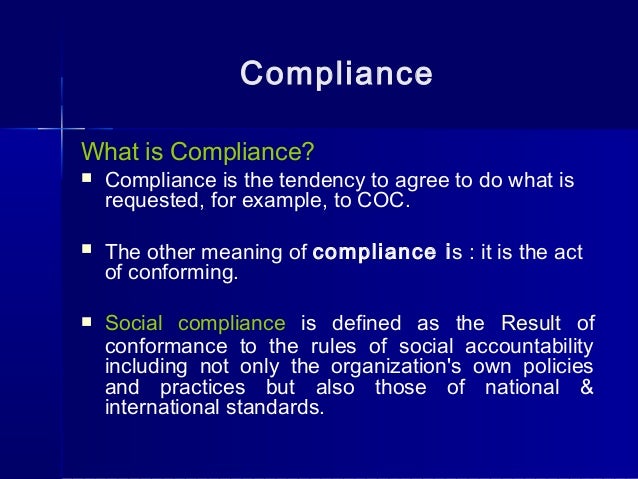 Compliance

What is Compliance?

• Compliance is the tendency to agree to do what is requested, for example, to COC.

• The other meaning of compliance is : it is the act of conforming.

• Social compliance is defined as the Result of conformance to the rules of social accountability including not only the organization's own policies and practices but also those of national & international standards.